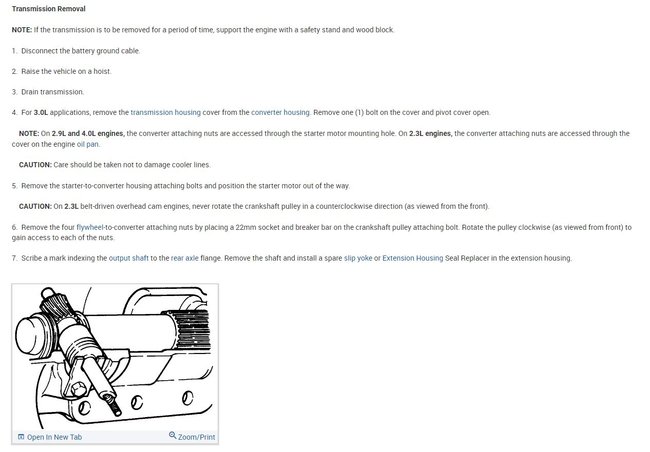 Transmission Removal

NOTE: If the transmission is to be removed for a period of time, support the engine with a safety stand and wood block.

1. Disconnect the battery ground cable.

2. Raise the vehicle on a hoist.

3. Drain transmission.

4. For 3.0L applications, remove the transmission housing cover from the converter housing. Remove one (1) bolt on the cover and pivot cover open.

NOTE: On 2.9L and 4.0L engines, the converter attaching nuts are accessed through the starter motor mounting hole. On 2.3L engines, the converter attaching nuts are accessed through the cover on the engine oil pan.

CAUTION: Care should be taken not to damage cooler lines.

5. Remove the starter-to-converter housing attaching bolts and position the starter motor out of the way.

CAUTION: On 2.3L belt-driven overhead cam engines, never rotate the crankshaft pulley in a counterclockwise direction (as viewed from the front).

6. Remove the four flywheel-to-converter attaching nuts by placing a 22mm socket and breaker bar on the crankshaft pulley attaching bolt. Rotate the pulley clockwise (as viewed from front) to gain access to each of the nuts.

7. Scribe a mark indexing the output shaft to the rear axle flange. Remove the shaft and install a spare slip yoke or Extension Housing Seal Replacer in the extension housing.

Open In New Tab

Zoom/Print